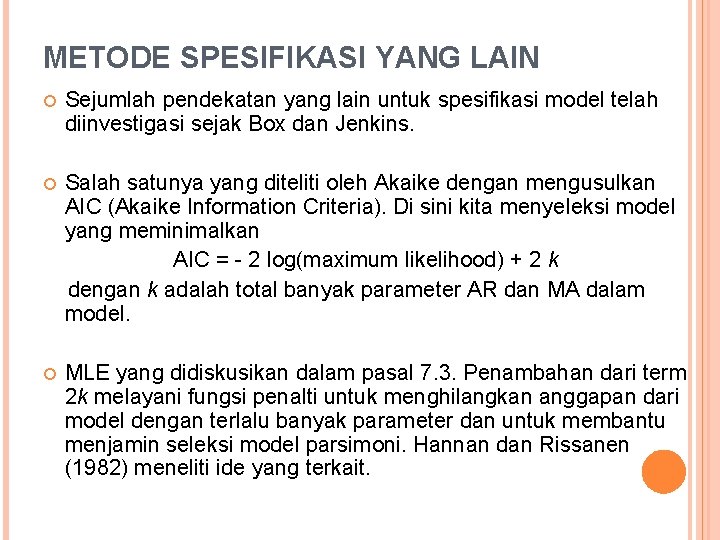 METODE SPESIFIKASI YANG LAIN

Sejumlah pendekatan yang lain untuk spesifikasi model telah diinvestigasi sejak Box dan Jenkins.

Salah satunya yang diteliti oleh Akaike dengan mengusulkan AIC (Akaike Information Criteria). Di sini kita menyeleksi model yang meminimalkan

AIC = - 2 log(maximum likelihood) + 2 $k$

dengan $k$ adalah total banyak parameter AR dan MA dalam model.

MLE yang didiskusikan dalam pasal 7.3. Penambahan dari term 2$k$ melayani fungsi penalti untuk menghilangkan anggapan dari model dengan terlalu banyak parameter dan untuk membantu menjamin seleksi model parsimoni. Hannan dan Rissanen (1982) meneliti ide yang terkait.